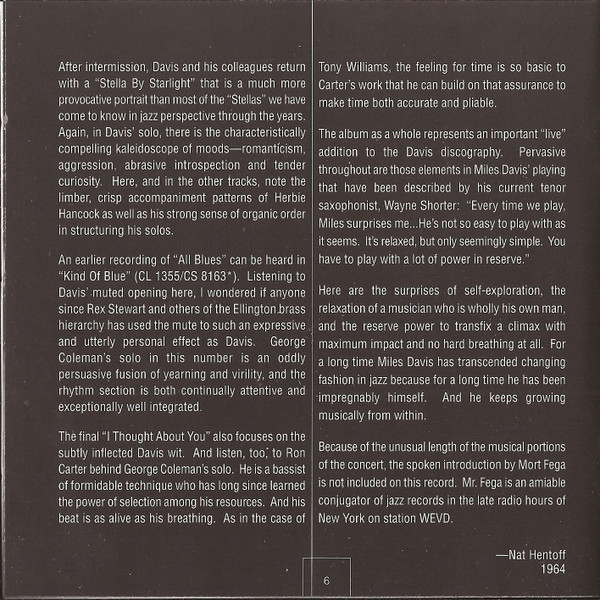 After intermission, Davis and his colleagues return with a "Stella By Starlight" that is a much more provocative portrait than most of the "Stellas" we have come to know in jazz perspective through the years. Again, in Davis' solo, there is the characteristically compelling kaleidoscope of moods—romanticism, aggression, abrasive introspection and tender curiosity. Here, and in the other tracks, note the limber, crisp accompaniment patterns of Herbie Hancock as well as his strong sense of organic order in structuring his solos.

An earlier recording of "All Blues" can be heard in "Kind Of Blue" (CL 1355/CS 8163*). Listening to Davis' muted opening here, I wondered if anyone since Rex Stewart and others of the Ellington brass hierarchy has used the mute to such an expressive and utterly personal effect as Davis. George Coleman's solo in this number is an oddly persuasive fusion of yearning and virility, and the rhythm section is both continually attentive and exceptionally well integrated.

The final "I Thought About You" also focuses on the subtly inflected Davis wit. And listen, too, to Ron Carter behind George Coleman's solo. He is a bassist of formidable technique who has long since learned the power of selection among his resources. And his beat is as alive as his breathing. As in the case of Tony Williams, the feeling for time is so basic to Carter's work that he can build on that assurance to make time both accurate and pliable.

The album as a whole represents an important "live" addition to the Davis discography. Pervasive throughout are those elements in Miles Davis' playing that have been described by his current tenor saxophonist, Wayne Shorter: "Every time we play, Miles surprises me...He's not so easy to play with as it seems. It's relaxed, but only seemingly simple. You have to play with a lot of power in reserve."

Here are the surprises of self-exploration, the relaxation of a musician who is wholly his own man, and the reserve power to transfix a climax with maximum impact and no hard breathing at all. For a long time Miles Davis has transcended changing fashion in jazz because for a long time he has been impregnably himself. And he keeps growing musically from within.

Because of the unusual length of the musical portions of the concert, the spoken introduction by Mort Fega is not included on this record. Mr. Fega is an amiable conjugator of jazz records in the late radio hours of New York on station WEVD.

—Nat Hentoff
1964

6